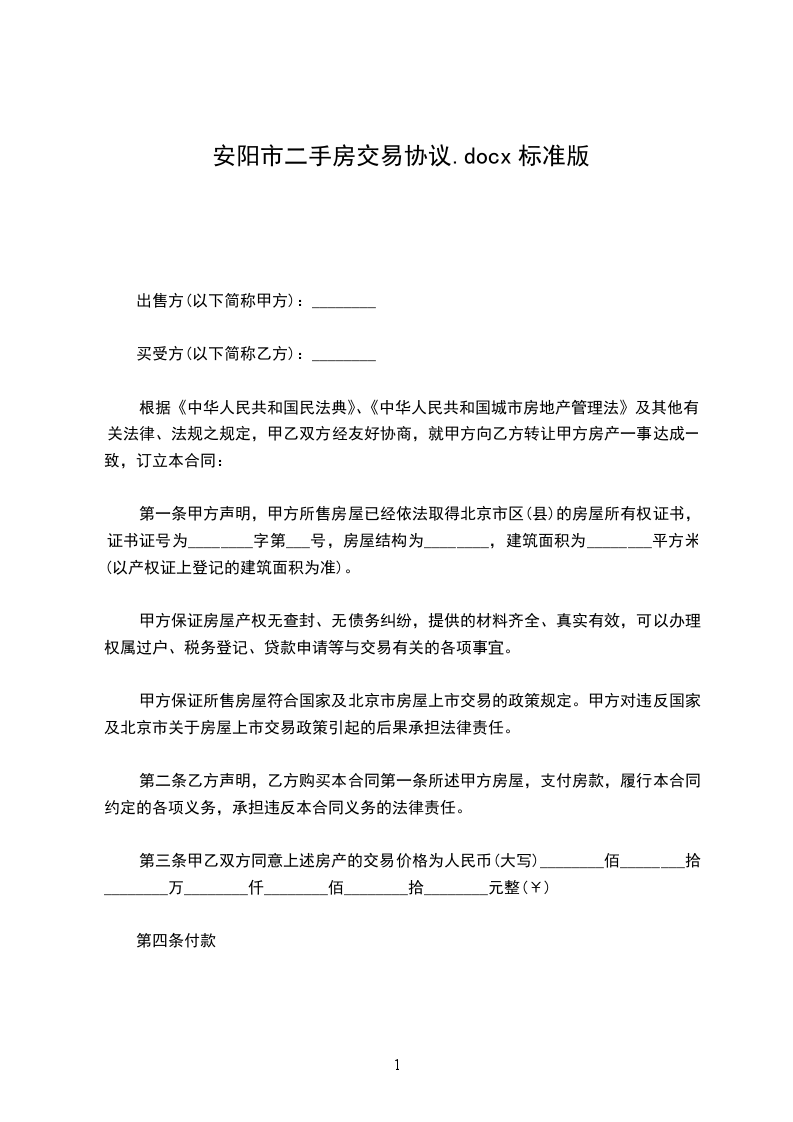 安阳市二手房交易协议.docx 标准版

出售方(以下简称甲方)：________

买受方(以下简称乙方)：________

根据《中华人民共和国民法典》、《中华人民共和国城市房地产管理法》及其他有关法律、法规之规定，甲乙双方经友好协商，就甲方向乙方转让甲方房产一事达成一致，订立本合同：

第一条甲方声明，甲方所售房屋已经依法取得北京市区(县)的房屋所有权证书，证书证号为________字第___号，房屋结构为________，建筑面积为________平方米(以产权证上登记的建筑面积为准)。

甲方保证房屋产权无查封、无债务纠纷，提供的材料齐全、真实有效，可以办理权属过户、税务登记、贷款申请等与交易有关的各项事宜。

甲方保证所售房屋符合国家及北京市房屋上市交易的政策规定。甲方对违反国家及北京市关于房屋上市交易政策引起的后果承担法律责任。

第二条乙方声明，乙方购买本合同第一条所述甲方房屋，支付房款，履行本合同约定的各项义务，承担违反本合同义务的法律责任。

第三条甲乙双方同意上述房产的交易价格为人民币(大写)________佰________拾________万________仟________佰________拾________元整(￥)

第四条付款

1